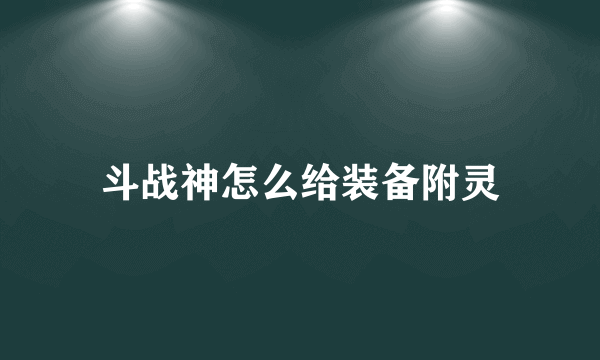 斗战神怎么给装备附灵